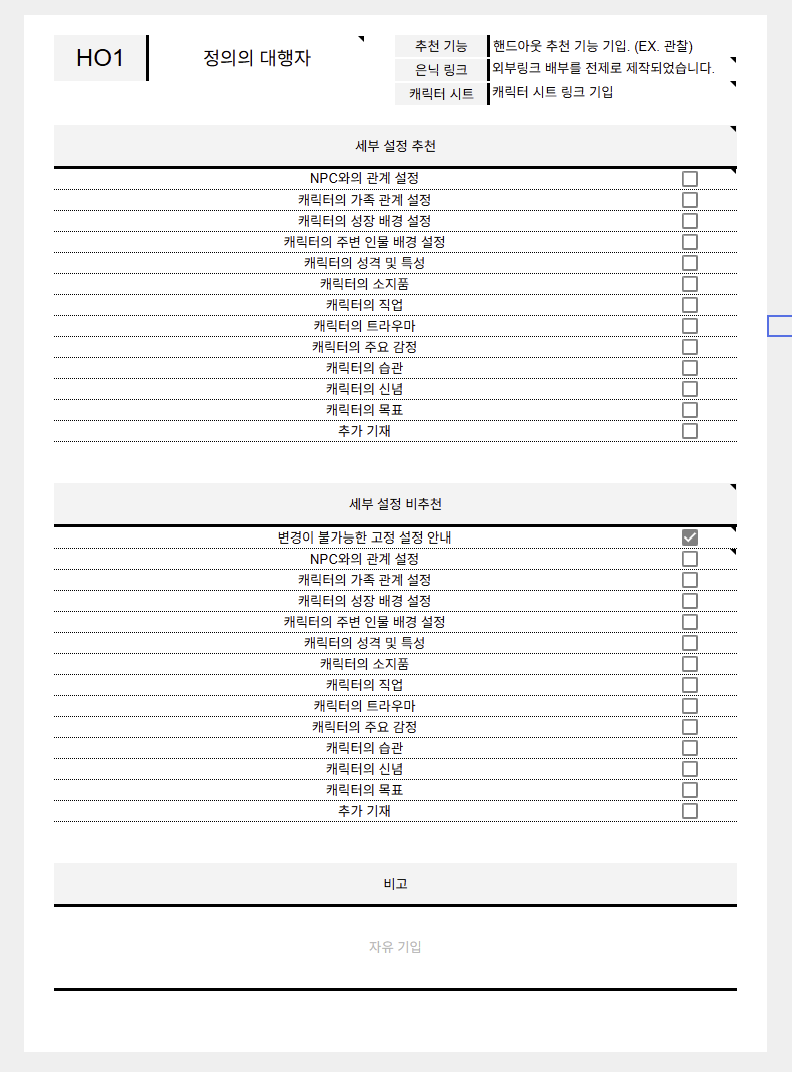 HO1

정의의 대행자

| 추천 기능 | 핸드아웃 추천 기능 기입. (EX. 관찰) |
|---|---|
| 은닉 링크 | 외부링크 배부를 전제로 제작되었습니다. |
| 캐릭터 시트 | 캐릭터 시트 링크 기입 |

세부 설정 추천

NPC와의 관계 설정
캐릭터의 가족 관계 설정
캐릭터의 성장 배경 설정
캐릭터의 주변 인물 배경 설정
캐릭터의 성격 및 특성
캐릭터의 소지품
캐릭터의 직업
캐릭터의 트라우마
캐릭터의 주요 감정
캐릭터의 습관
캐릭터의 신념
캐릭터의 목표
추가 기재

세부 설정 비추천

변경이 불가능한 고정 설정 안내
NPC와의 관계 설정
캐릭터의 가족 관계 설정
캐릭터의 성장 배경 설정
캐릭터의 주변 인물 배경 설정
캐릭터의 성격 및 특성
캐릭터의 소지품
캐릭터의 직업
캐릭터의 트라우마
캐릭터의 주요 감정
캐릭터의 습관
캐릭터의 신념
캐릭터의 목표
추가 기재

비고

자유 기입